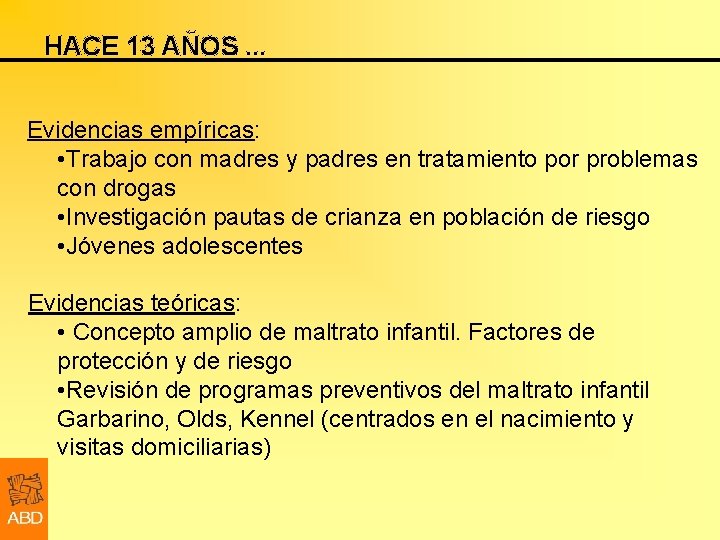 HACE 13 AÑOS ...

Evidencias empíricas:

• Trabajo con madres y padres en tratamiento por problemas con drogas
• Investigación pautas de crianza en población de riesgo
• Jóvenes adolescentes

Evidencias teóricas:

• Concepto amplio de maltrato infantil. Factores de protección y de riesgo
• Revisión de programas preventivos del maltrato infantil Garbarino, Olds, Kennel (centrados en el nacimiento y visitas domiciliarias)

ABD